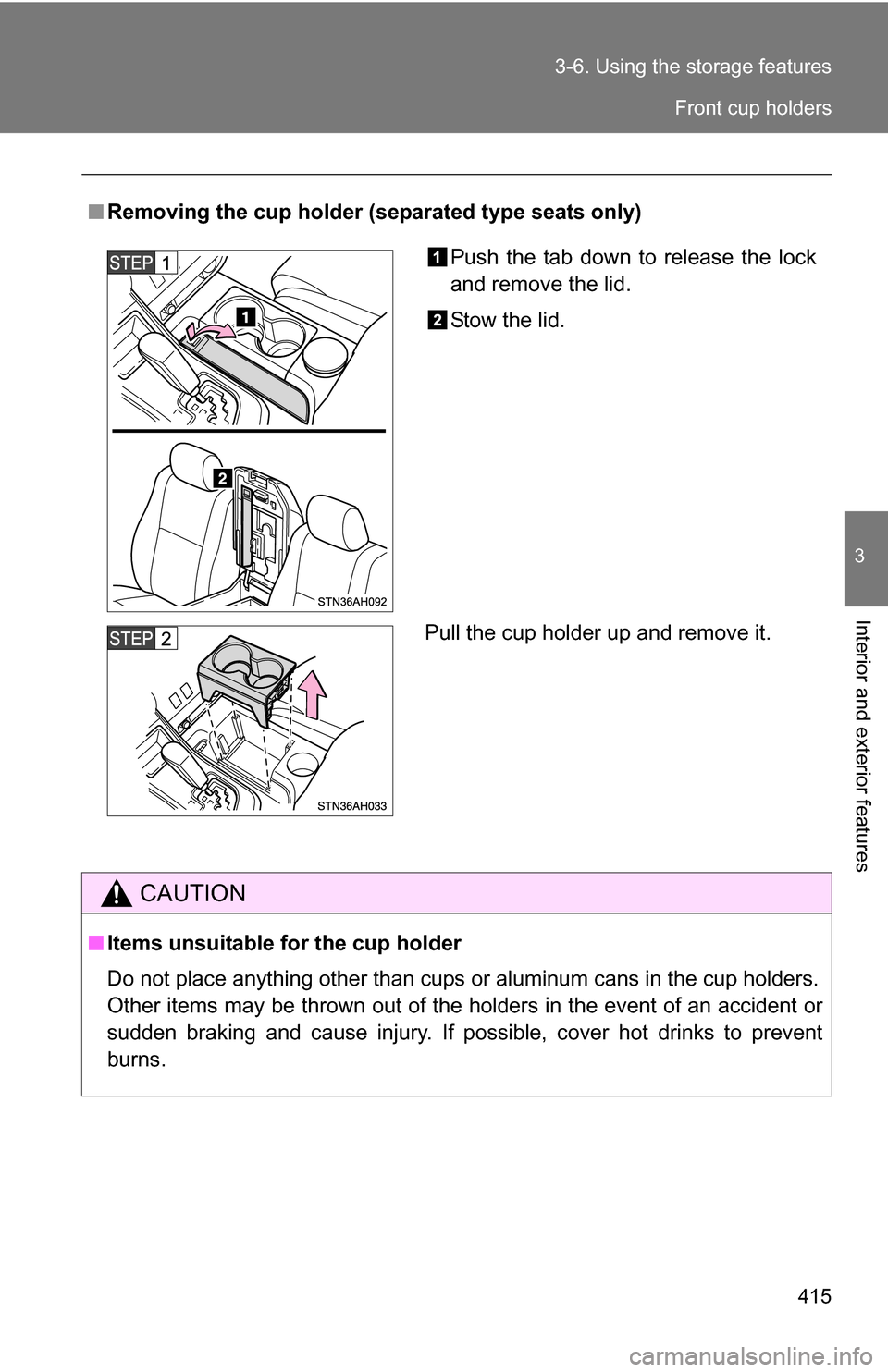 3-6. Using the storage features

Front cup holders

3

Interior and exterior features

■ Removing the cup holder (separated type seats only)

STEP 1

1

2

STN36AH092

1 Push the tab down to release the lock and remove the lid.

2 Stow the lid.

STEP 2

STN36AH033

Pull the cup holder up and remove it.

CAUTION

■ Items unsuitable for the cup holder

Do not place anything other than cups or aluminum cans in the cup holders. Other items may be thrown out of the holders in the event of an accident or sudden braking and cause injury. If possible, cover hot drinks to prevent burns.

415

carmanualsonline.info